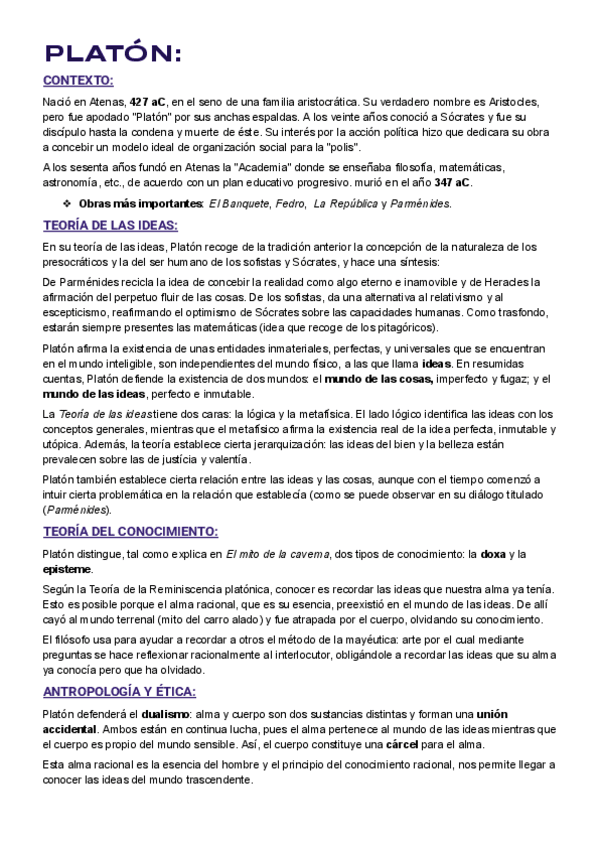 PLATÓN:

CONTEXTO:

Nació en Atenas, 427 aC, en el seno de una familia aristocrática. Su verdadero nombre es Aristocles, pero fue apodado "Platón" por sus anchas espaldas. A los veinte años conoció a Sócrates y fue su discípulo hasta la condena y muerte de éste. Su interés por la acción política hizo que dedicara su obra a concebir un modelo ideal de organización social para la "polis".

A los sesenta años fundó en Atenas la "Academia" donde se enseñaba filosofía, matemáticas, astronomía, etc., de acuerdo con un plan educativo progresivo. murió en el año 347 aC.

❖ Obras más importantes: El Banquete, Fedro, La República y Parménides.

TEORÍA DE LAS IDEAS:

En su teoría de las ideas, Platón recoge de la tradición anterior la concepción de la naturaleza de los presocráticos y la del ser humano de los sofistas y Sócrates, y hace una síntesis:

De Parménides recicla la idea de concebir la realidad como algo eterno e inamovible y de Heracles la afirmación del perpetuo fluir de las cosas. De los sofistas, da una alternativa al relativismo y al escepticismo, reafirmando el optimismo de Sócrates sobre las capacidades humanas. Como trasfondo, estarán siempre presentes las matemáticas (idea que recoge de los pitagóricos).

Platón afirma la existencia de unas entidades inmateriales, perfectas, y universales que se encuentran en el mundo inteligible, son independientes del mundo físico, a las que llama ideas. En resumidas cuentas, Platón defiende la existencia de dos mundos: el mundo de las cosas, imperfecto y fugaz; y el mundo de las ideas, perfecto e inmutable.

La Teoría de las ideas tiene dos caras: la lógica y la metafísica. El lado lógico identifica las ideas con los conceptos generales, mientras que el metafísico afirma la existencia real de la idea perfecta, inmutable y utópica. Además, la teoría establece cierta jerarquización: las ideas del bien y la belleza están prevalecen sobre las de justicia y valentía.

Platón también establece cierta relación entre las ideas y las cosas, aunque con el tiempo comenzó a intuir cierta problemática en la relación que establecía (como se puede observar en su diálogo titulado (Parménides).

TEORÍA DEL CONOCIMIENTO:

Platón distingue, tal como explica en El mito de la caverna, dos tipos de conocimiento: la doxa y la episteme.

Según la Teoría de la Reminiscencia platónica, conocer es recordar las ideas que nuestra alma ya tenía. Esto es posible porque el alma racional, que es su esencia, preexistió en el mundo de las ideas. De allí cayó al mundo terrenal (mito del carro alado) y fue atrapada por el cuerpo, olvidando su conocimiento.

El filósofo usa para ayudar a recordar a otros el método de la mayéutica: arte por el cual mediante preguntas se hace reflexionar racionalmente al interlocutor, obligándole a recordar las ideas que su alma ya conocía pero que ha olvidado.

ANTROPOLOGÍA Y ÉTICA:

Platón defenderá el dualismo: alma y cuerpo son dos sustancias distintas y forman una unión accidental. Ambos están en continua lucha, pues el alma pertenece al mundo de las ideas mientras que el cuerpo es propio del mundo sensible. Así, el cuerpo constituye una cárcel para el alma.

Esta alma racional es la esencia del hombre y el principio del conocimiento racional, nos permite llegar a conocer las ideas del mundo trascendente.